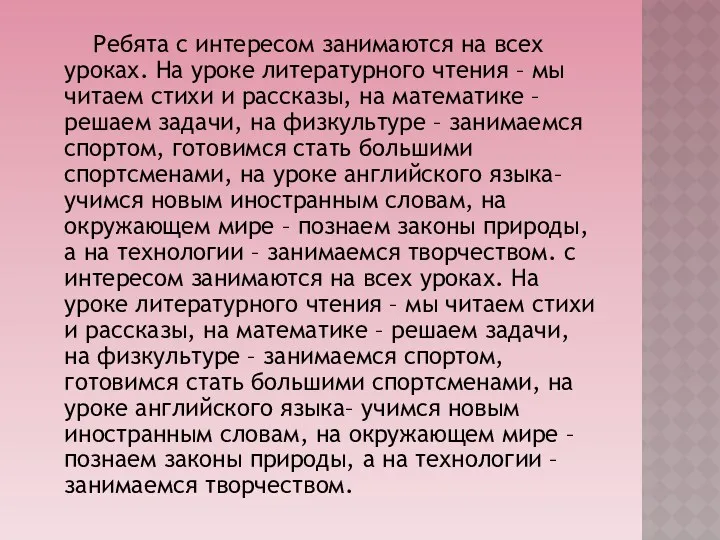 Ребята с интересом занимаются на всех уроках. На уроке литературного чтения – мы читаем стихи и рассказы, на математике – решаем задачи, на физкультуре – занимаемся спортом, готовимся стать большими спортсменами, на уроке английского языка– учимся новым иностранным словам, на окружающем мире – познаем законы природы, а на технологии – занимаемся творчеством. с интересом занимаются на всех уроках. На уроке литературного чтения – мы читаем стихи и рассказы, на математике – решаем задачи, на физкультуре – занимаемся спортом, готовимся стать большими спортсменами, на уроке английского языка– учимся новым иностранным словам, на окружающем мире – познаем законы природы, а на технологии – занимаемся творчеством.